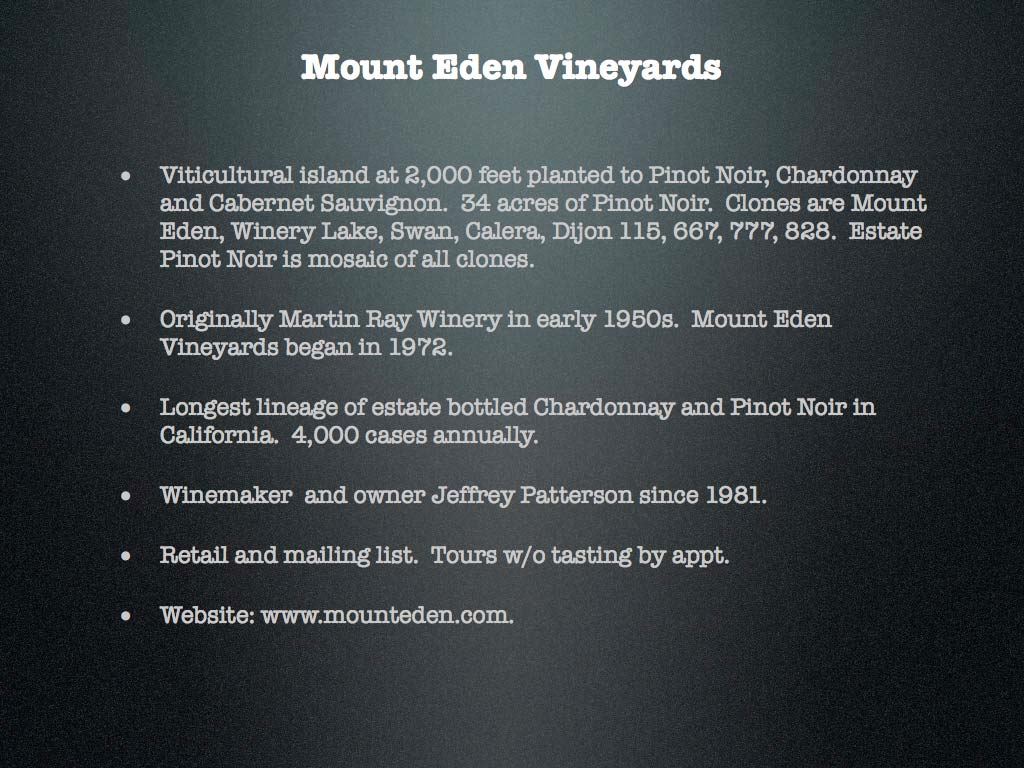 Mount Eden Vineyards

• Viticultural island at 2,000 feet planted to Pinot Noir, Chardonnay and Cabernet Sauvignon. 34 acres of Pinot Noir. Clones are Mount Eden, Winery Lake, Swan, Calera, Dijon 115, 667, 777, 828. Estate Pinot Noir is mosaic of all clones.

• Originally Martin Ray Winery in early 1950s. Mount Eden Vineyards began in 1972.

• Longest lineage of estate bottled Chardonnay and Pinot Noir in California. 4,000 cases annually.

• Winemaker and owner Jeffrey Patterson since 1981.

• Retail and mailing list. Tours w/o tasting by appt.

• Website: www.mounteden.com.